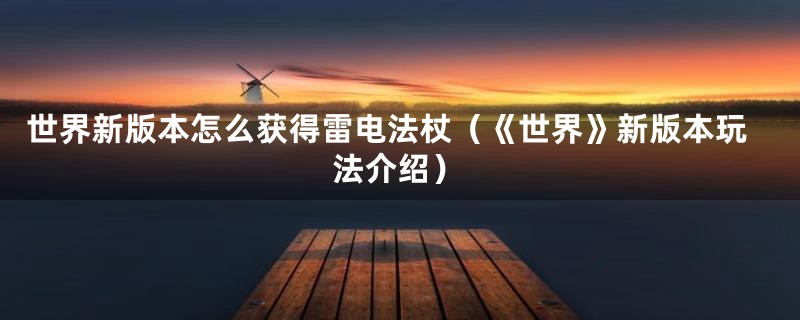 世界新版本怎么获得雷电法杖（《世界》新版本玩法介绍）